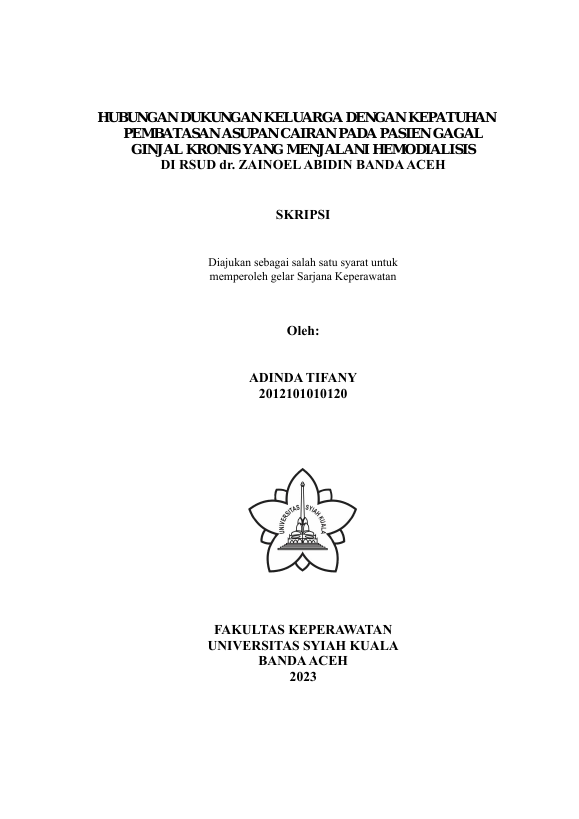 HUBUNGAN DUKUNGAN KELUARGA DENGAN KEPATUHAN PEMBATASAN ASUPAN CAIRAN PADA PASIEN GAGAL GINJAL KRONIS YANG MENJALANI HEMODIALISIS DI RSUD dr. ZAINOEL ABIDIN BANDA ACEH

SKRIPSI

Diajukan sebagai salah satu syarat untuk memperoleh gelar Sarjana Keperawatan

Oleh:

ADINDA TIFANY
2012101010120

UNIVERSITAS SYIAH KUALA

FAKULTAS KEPERAWATAN
UNIVERSITAS SYIAH KUALA
BANDA ACEH
2023